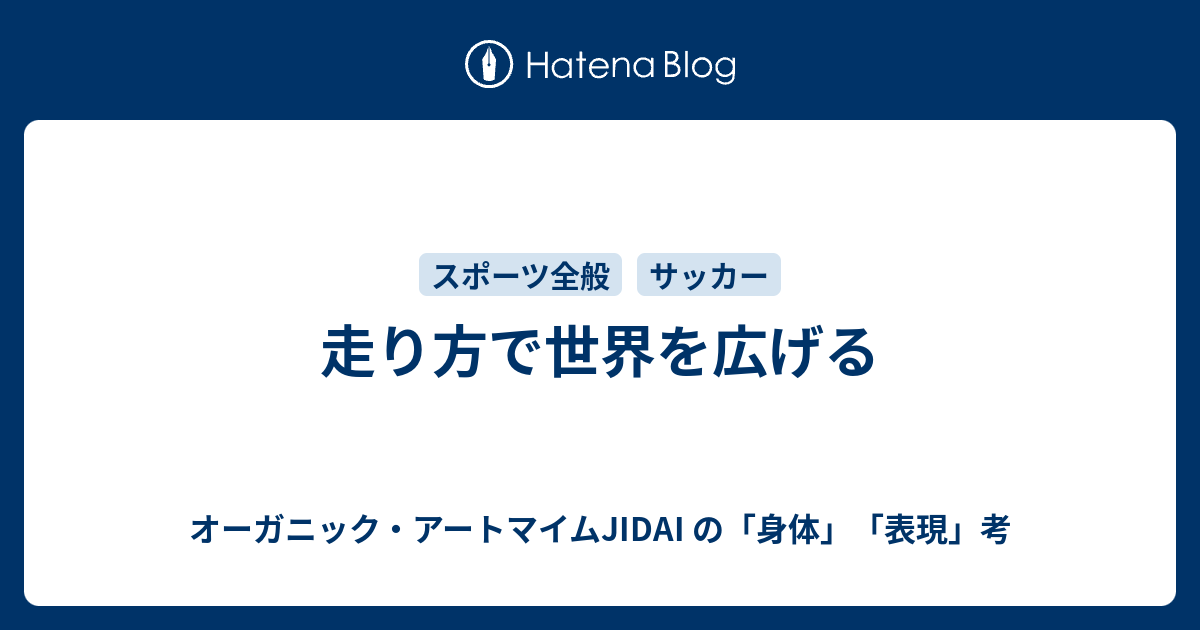 Hatena Blog

スポーツ全般 サッカー

走り方で世界を広げる

オーガニック・アートマイムJIDAI の「身体」「表現」考